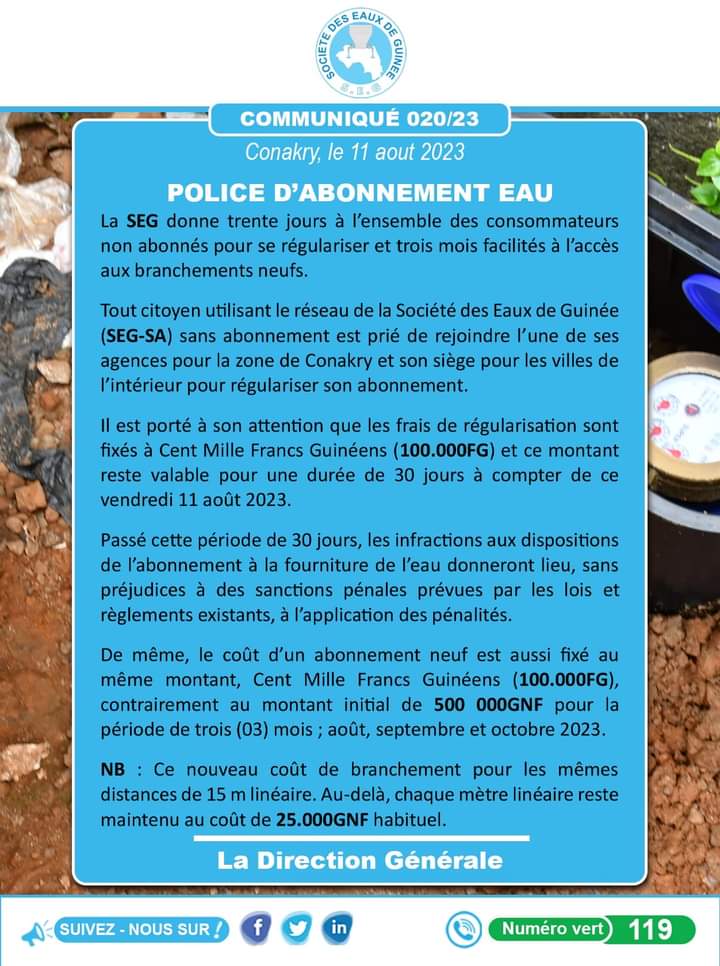 SOCIETE DES EAUX DE GUINEE
S.E.G

COMMUNIQUÉ 020/23

Conakry, le 11 aout 2023

POLICE D'ABONNEMENT EAU

La SEG donne trente jours à l'ensemble des consommateurs non abonnés pour se régulariser et trois mois facilités à l'accès aux branchements neufs.

Tout citoyen utilisant le réseau de la Société des Eaux de Guinée (SEG-SA) sans abonnement est prié de rejoindre l'une de ses agences pour la zone de Conakry et son siège pour les villes de l'intérieur pour régulariser son abonnement.

Il est porté à son attention que les frais de régularisation sont fixés à Cent Mille Francs Guinéens (100.000FG) et ce montant reste valable pour une durée de 30 jours à compter de ce vendredi 11 août 2023.

Passé cette période de 30 jours, les infractions aux dispositions de l'abonnement à la fourniture de l'eau donneront lieu, sans préjudices à des sanctions pénales prévues par les lois et règlements existants, à l'application des pénalités.

De même, le coût d'un abonnement neuf est aussi fixé au même montant, Cent Mille Francs Guinéens (100.000FG), contrairement au montant initial de 500 000GNF pour la période de trois (03) mois ; août, septembre et octobre 2023.

NB : Ce nouveau coût de branchement pour les mêmes distances de 15 m linéaire. Au-delà, chaque mètre linéaire reste maintenu au coût de 25.000GNF habituel.

La Direction Générale

SUIVEZ - NOUS SUR ! f in

Numéro vert 119